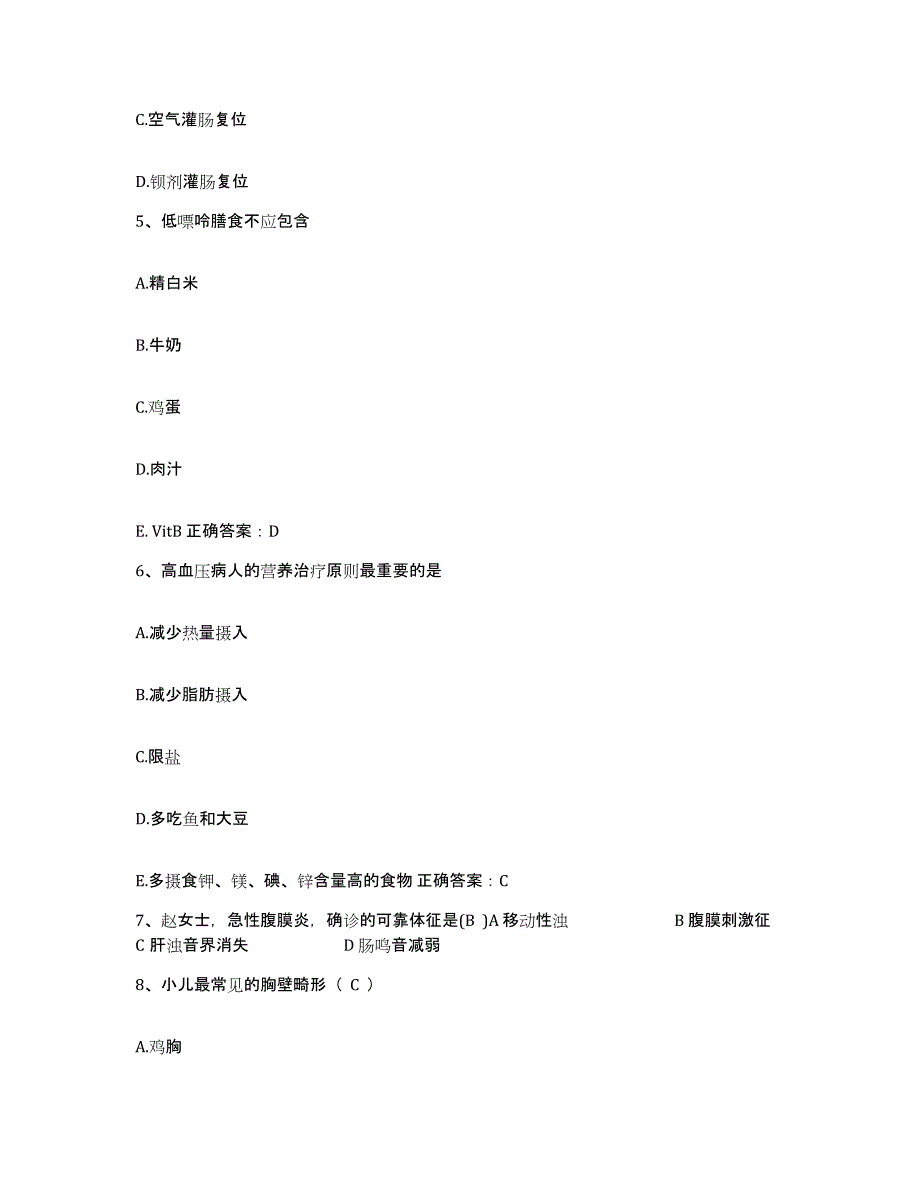 C.空气灌肠复位

D.钡剂灌肠复位

5、低嘌呤膳食不应包含

A.精白米

B.牛奶

C.鸡蛋

D.肉汁

E. VitB 正确答案：D

6、高血压病人的营养治疗原则最重要的是

A.减少热量摄入

B.减少脂肪摄入

C.限盐

D.多吃鱼和大豆

E.多摄食钾、镁、碘、锌含量高的食物 正确答案：C

7、赵女士，急性腹膜炎，确诊的可靠体征是(B )A 移动性浊 B 腹膜刺激征 C 肝浊音界消失 D 肠鸣音减弱

8、小儿最常见的胸壁畸形（ C ）

A.鸡胸